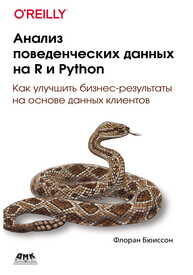 O'REILLY

Анализ поведенческих данных на R и Python

Как улучшить бизнес-результаты на основе данных клиентов

Флоран Бюиссон

ДМК